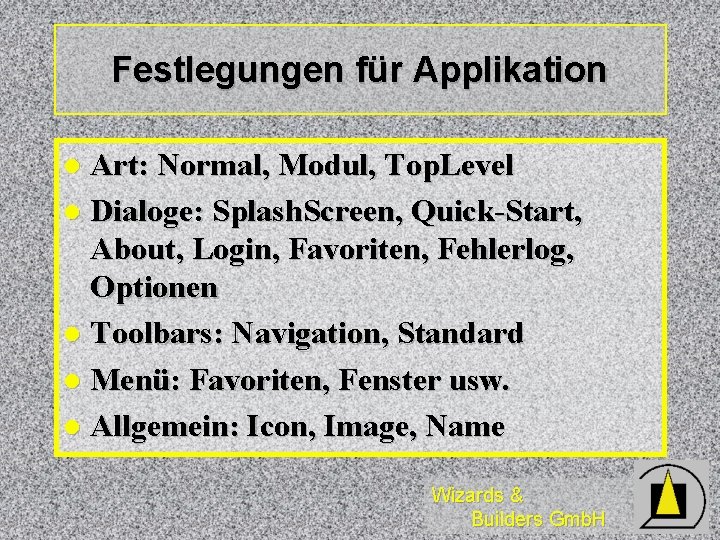 Festlegungen für Applikation

- Art: Normal, Modul, TopLevel
- Dialoge: SplashScreen, Quick-Start, About, Login, Favoriten, Fehlerlog, Optionen
- Toolbars: Navigation, Standard
- Menü: Favoriten, Fenster usw.
- Allgemein: Icon, Image, Name

Wizards & Builders GmbH